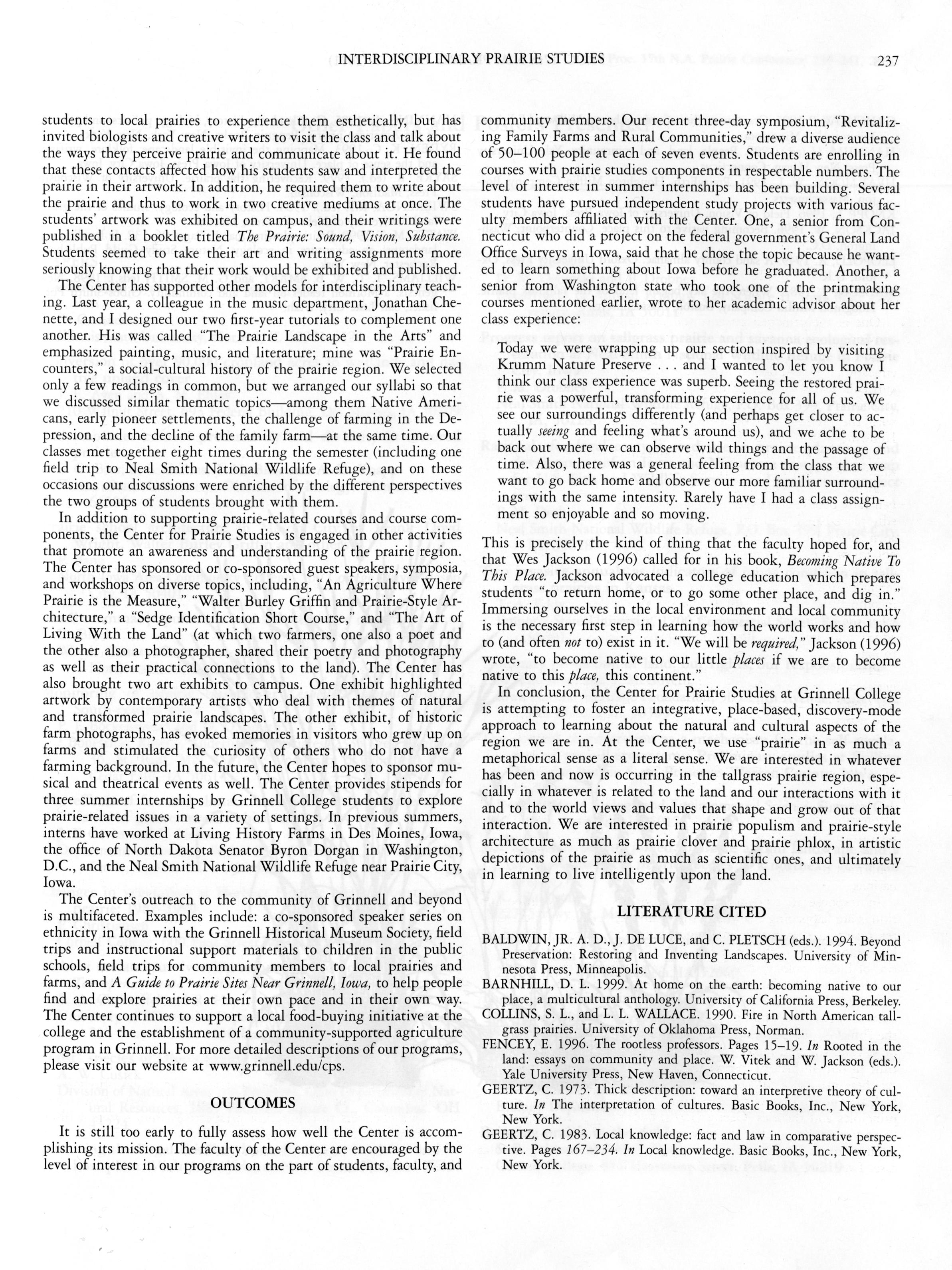 INTERDISCIPLINARY PRAIRIE STUDIES 237

students to local prairies to experience them esthetically, but has invited biologists and creative writers to visit the class and talk about the ways they perceive prairie and communicate about it. He found that these contacts affected how his students saw and interpreted the prairie in their artwork. In addition, he required them to write about the prairie and thus to work in two creative mediums at once. The students' artwork was exhibited on campus, and their writings were published in a booklet titled The Prairie: Sound, Vision, Substance. Students seemed to take their art and writing assignments more seriously knowing that their work would be exhibited and published.

The Center has supported other models for interdisciplinary teaching. Last year, a colleague in the music department, Jonathan Chenette, and I designed our two first-year tutorials to complement one another. His was called "The Prairie Landscape in the Arts" and emphasized painting, music, and literature; mine was "Prairie Encounters," a social-cultural history of the prairie region. We selected only a few readings in common, but we arranged our syllabi so that we discussed similar thematic topics—among them Native Americans, early pioneer settlements, the challenge of farming in the Depression, and the decline of the family farm—at the same time. Our classes met together eight times during the semester (including one field trip to Neal Smith National Wildlife Refuge), and on these occasions our discussions were enriched by the different perspectives the two groups of students brought with them.

In addition to supporting prairie-related courses and course components, the Center for Prairie Studies is engaged in other activities that promote an awareness and understanding of the prairie region. The Center has sponsored or co-sponsored guest speakers, symposia, and workshops on diverse topics, including, "An Agriculture Where Prairie is the Measure," "Walter Burley Griffin and Prairie-Style Architecture," a "Sedge Identification Short Course," and "The Art of Living With the Land" (at which two farmers, one also a poet and the other also a photographer, shared their poetry and photography as well as their practical connections to the land). The Center has also brought two art exhibits to campus. One exhibit highlighted artwork by contemporary artists who deal with themes of natural and transformed prairie landscapes. The other exhibit, of historic farm photographs, has evoked memories in visitors who grew up on farms and stimulated the curiosity of others who do not have a farming background. In the future, the Center hopes to sponsor musical and theatrical events as well. The Center provides stipends for three summer internships by Grinnell College students to explore prairie-related issues in a variety of settings. In previous summers, interns have worked at Living History Farms in Des Moines, Iowa, the office of North Dakota Senator Byron Dorgan in Washington, D.C., and the Neal Smith National Wildlife Refuge near Prairie City, Iowa.

The Center's outreach to the community of Grinnell and beyond is multifaceted. Examples include: a co-sponsored speaker series on ethnicity in Iowa with the Grinnell Historical Museum Society, field trips and instructional support materials to children in the public schools, field trips for community members to local prairies and farms, and A Guide to Prairie Sites Near Grinnell, Iowa, to help people find and explore prairies at their own pace and in their own way. The Center continues to support a local food-buying initiative at the college and the establishment of a community-supported agriculture program in Grinnell. For more detailed descriptions of our programs, please visit our website at www.grinnell.edu/cps.

OUTCOMES

It is still too early to fully assess how well the Center is accomplishing its mission. The faculty of the Center are encouraged by the level of interest in our programs on the part of students, faculty, and community members. Our recent three-day symposium, "Revitalizing Family Farms and Rural Communities," drew a diverse audience of 50–100 people at each of seven events. Students are enrolling in courses with prairie studies components in respectable numbers. The level of interest in summer internships has been building. Several students have pursued independent study projects with various faculty members affiliated with the Center. One, a senior from Connecticut who did a project on the federal government's General Land Office Surveys in Iowa, said that he chose the topic because he wanted to learn something about Iowa before he graduated. Another, a senior from Washington state who took one of the printmaking courses mentioned earlier, wrote to her academic advisor about her class experience:

Today we were wrapping up our section inspired by visiting Krumm Nature Preserve . . . and I wanted to let you know I think our class experience was superb. Seeing the restored prairie was a powerful, transforming experience for all of us. We see our surroundings differently (and perhaps get closer to actually seeing and feeling what's around us), and we ache to be back out where we can observe wild things and the passage of time. Also, there was a general feeling from the class that we want to go back home and observe our more familiar surroundings with the same intensity. Rarely have I had a class assignment so enjoyable and so moving.

This is precisely the kind of thing that the faculty hoped for, and that Wes Jackson (1996) called for in his book, Becoming Native To This Place. Jackson advocated a college education which prepares students "to return home, or to go some other place, and dig in." Immersing ourselves in the local environment and local community is the necessary first step in learning how the world works and how to (and often not to) exist in it. "We will be required," Jackson (1996) wrote, "to become native to our little places if we are to become native to this place, this continent."

In conclusion, the Center for Prairie Studies at Grinnell College is attempting to foster an integrative, place-based, discovery-mode approach to learning about the natural and cultural aspects of the region we are in. At the Center, we use "prairie" in as much a metaphorical sense as a literal sense. We are interested in whatever has been and now is occurring in the tallgrass prairie region, especially in whatever is related to the land and our interactions with it and to the world views and values that shape and grow out of that interaction. We are interested in prairie populism and prairie-style architecture as much as prairie clover and prairie phlox, in artistic depictions of the prairie as much as scientific ones, and ultimately in learning to live intelligently upon the land.

LITERATURE CITED

BALDWIN, JR. A. D., J. DE LUCE, and C. PLETSCH (eds.). 1994. Beyond Preservation: Restoring and Inventing Landscapes. University of Minnesota Press, Minneapolis.
BARNHILL, D. L. 1999. At home on the earth: becoming native to our place, a multicultural anthology. University of California Press, Berkeley.
COLLINS, S. L., and L. L. WALLACE. 1990. Fire in North American tallgrass prairies. University of Oklahoma Press, Norman.
FENCEY, E. 1996. The rootless professors. Pages 15–19. In Rooted in the land: essays on community and place. W. Vitek and W. Jackson (eds.). Yale University Press, New Haven, Connecticut.
GEERTZ, C. 1973. Thick description: toward an interpretive theory of culture. In The interpretation of cultures. Basic Books, Inc., New York, New York.
GEERTZ, C. 1983. Local knowledge: fact and law in comparative perspective. Pages 167–234. In Local knowledge. Basic Books, Inc., New York, New York.